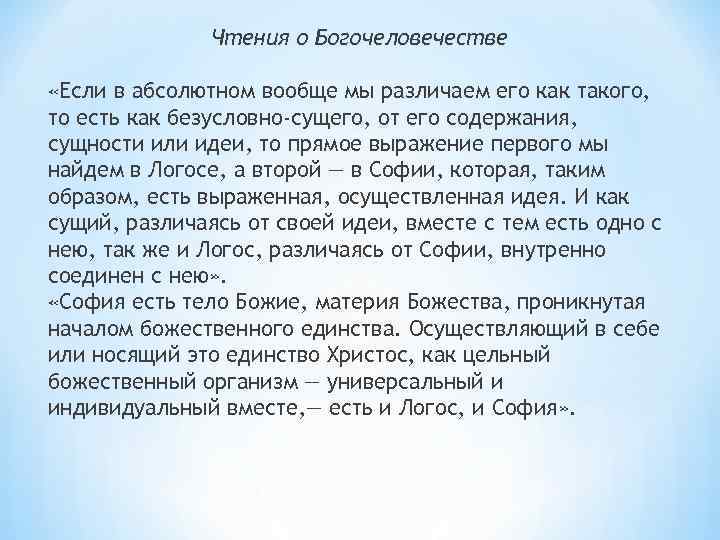 Чтения о Богочеловечестве

«Если в абсолютном вообще мы различаем его как такого, то есть как безусловно-сущего, от его содержания, сущности или идеи, то прямое выражение первого мы найдем в Логосе, а второй — в Софии, которая, таким образом, есть выраженная, осуществленная идея. И как сущий, различаясь от своей идеи, вместе с тем есть одно с нею, так же и Логос, различаясь от Софии, внутренно соединен с нею».
«София есть тело Божие, материя Божества, проникнутая началом божественного единства. Осуществляющий в себе или носящий это единство Христос, как цельный божественный организм — универсальный и индивидуальный вместе,— есть и Логос, и София».